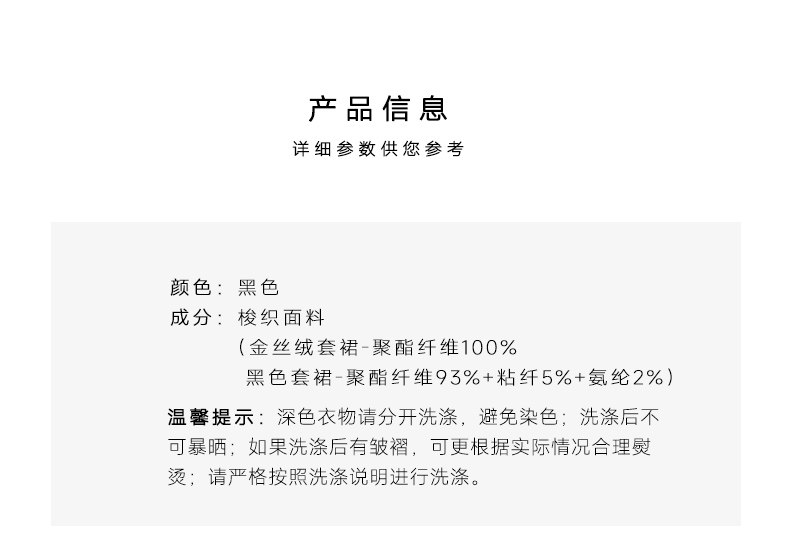 产品信息
详细参数供您参考

颜色：黑色
成分：梭织面料
（金丝绒套裙-聚酯纤维100%
黑色套裙-聚酯纤维93%+粘纤5%+氨纶2%）

温馨提示：深色衣物请分开洗涤，避免染色；洗涤后不可暴晒；如果洗涤后有皱褶，可更根据实际情况合理熨烫；请严格按照洗涤说明进行洗涤。